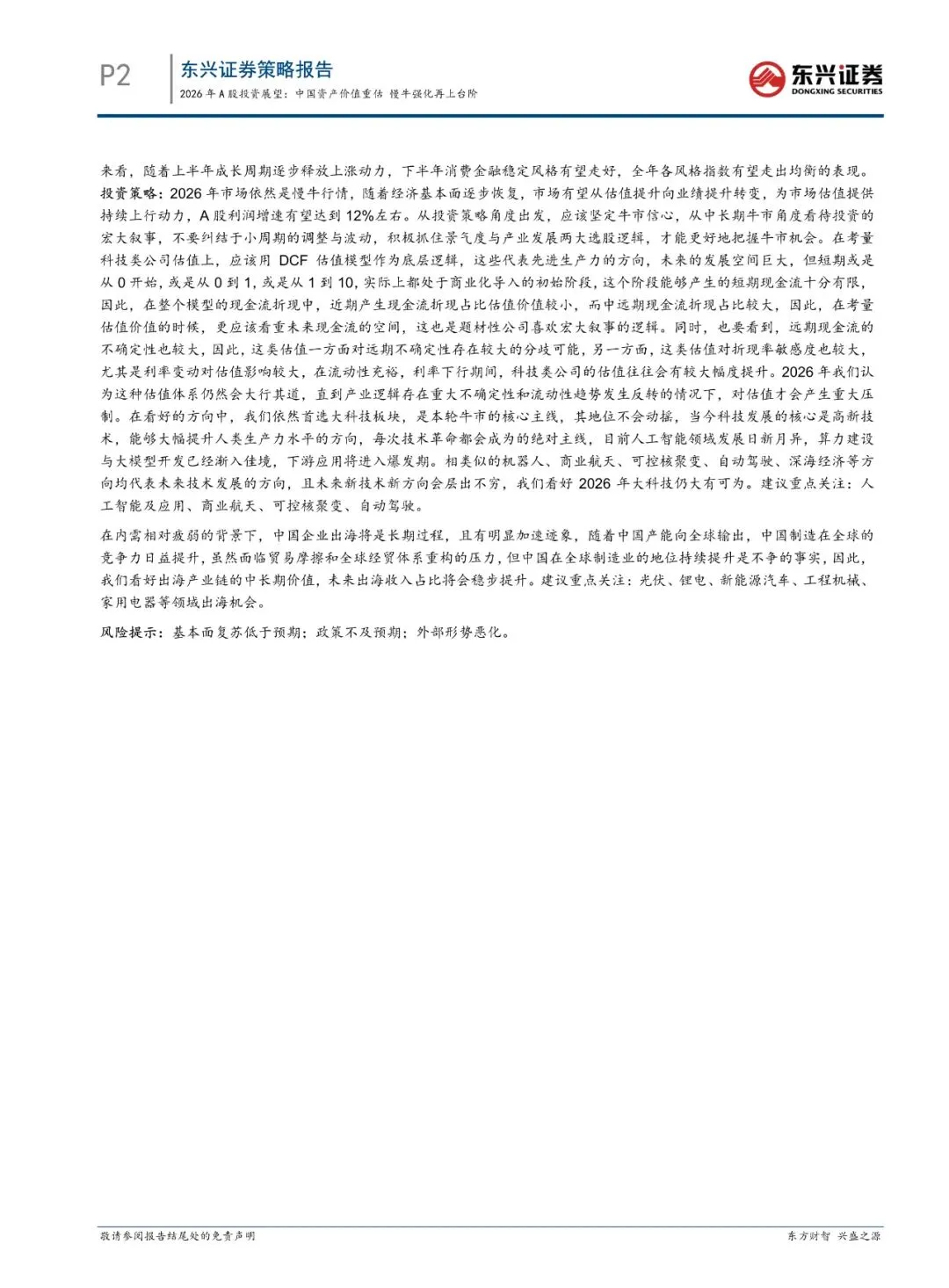 P2

东兴证券策略报告

2026 年 A 股投资展望：中国资产价值重估 慢牛强化再上台阶

东兴证券
DONGXING SECURITIES

来看，随着上半年成长周期逐步释放上涨动力，下半年消费金融稳定风格有望走好，全年各风格指数有望走出均衡的表现。

投资策略：2026 年市场依然是慢牛行情，随着经济基本面逐步恢复，市场有望从估值提升向业绩提升转变，为市场估值提供持续上行动力，A 股利润增速有望达到 12%左右。从投资策略角度出发，应该坚定牛市信心，从中长期牛市角度看待投资的宏大叙事，不要纠结于小周期的调整与波动，积极抓住景气度与产业发展两大选股逻辑，才能更好地把握牛市机会。在考量科技类公司估值上，应该用 DCF 估值模型作为底层逻辑，这些代表先进生产力的方向，未来的发展空间巨大，但短期或是从 0 开始，或是从 0 到 1，或是从 1 到 10，实际上都处于商业化导入的初始阶段，这个阶段能够产生的短期现金流十分有限，因此，在整个模型的现金流折现中，近期产生现金流折现占比估值价值较小，而中远期现金流折现占比较大，因此，在考量估值价值的时候，更应该看重未来现金流的空间，这也是题材性公司喜欢宏大叙事的逻辑。同时，也要看到，远期现金流的不确定性也较大，因此，这类估值一方面对远期不确定性存在较大的分歧可能，另一方面，这类估值对折现率敏感度也较大，尤其是利率变动对估值影响较大，在流动性充裕，利率下行期间，科技类公司的估值往往会有较大幅度提升。2026 年我们认为这种估值体系仍然会大行其道，直到产业逻辑存在重大不确定性和流动性趋势发生反转的情况下，对估值才会产生重大压制。在看好的方向中，我们依然首选大科技板块，是本轮牛市的核心主线，其地位不会动摇，当今科技发展的核心是高新技术，能够大幅提升人类生产力水平的方向，每次技术革命都会成为的绝对主线，目前人工智能领域发展日新月异，算力建设与大模型开发已经渐入佳境，下游应用将进入爆发期。相类似的机器人、商业航天、可控核聚变、自动驾驶、深海经济等方向均代表未来技术发展的方向，且未来新技术新方向会层出不穷，我们看好 2026 年大科技仍大有可为。建议重点关注：人工智能及应用、商业航天、可控核聚变、自动驾驶。

在内需相对疲弱的背景下，中国企业出海将是长期过程，且有明显加速迹象，随着中国产能向全球输出，中国制造在全球的竞争力日益提升，虽然面临贸易摩擦和全球经贸体系重构的压力，但中国在全球制造业的地位持续提升是不争的事实，因此，我们看好出海产业链的中长期价值，未来出海收入占比将会稳步提升。建议重点关注：光伏、锂电、新能源汽车、工程机械、家用电器等领域出海机会。

风险提示：基本面复苏低于预期；政策不及预期；外部形势恶化。

敬请参阅报告结尾处的免责声明

东方财智 兴盛之源